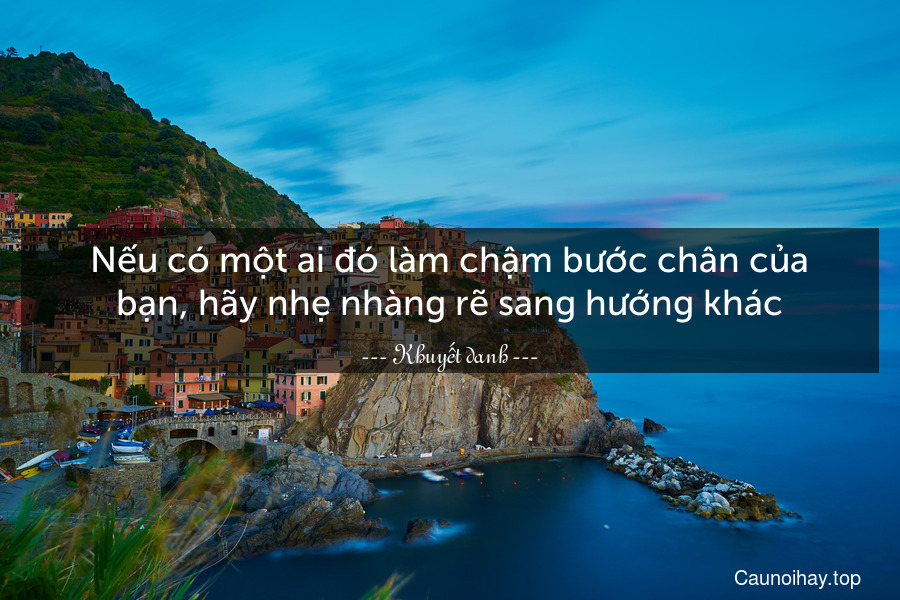 Nếu có một ai đó làm chậm bước chân của bạn, hãy nhẹ nhàng rẽ sang hướng khác

--- Khuyết danh ---

Caunoihay.top